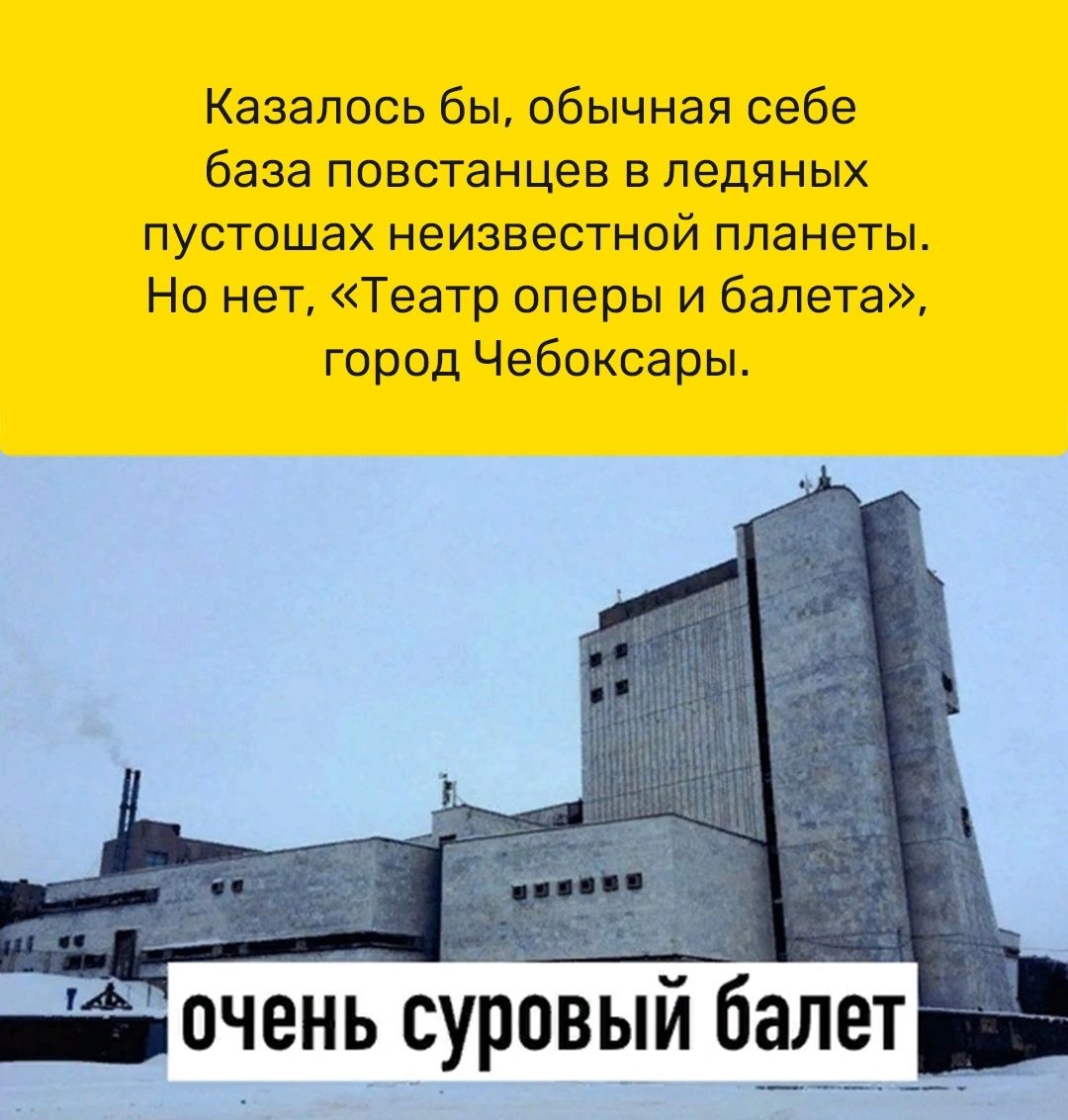 Казалось бы, обычная себе база повстанцев в ледяных пустошах неизвестной планеты. Но нет, «Театр оперы и балета», город Чебоксары.

очень суровый балет